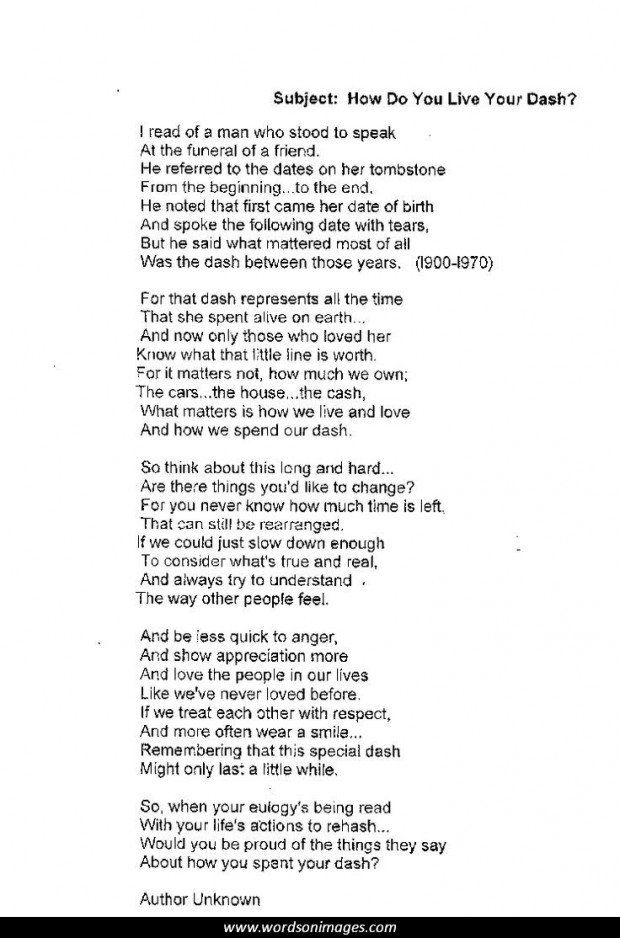 Subject: How Do You Live Your Dash?

I read of a man who stood to speak
At the funeral of a friend.
He referred to the dates on her tombstone
From the beginning...to the end.
He noted that first came her date of birth
And spoke the following date with tears,
But he said what mattered most of all
Was the dash between those years. (1900-1970)

For that dash represents all the time
That she spent alive on earth...
And now only those who loved her
Know what that little line is worth.
For it matters not, how much we own;
The cars...the house...the cash,
What matters is how we live and love
And how we spend our dash.

So think about this long and hard...
Are there things you'd like to change?
For you never know how much time is left,
That can still be rearranged.
If we could just slow down enough
To consider what's true and real,
And always try to understand
The way other people feel.

And be less quick to anger,
And show appreciation more
And love the people in our lives
Like we've never loved before.
If we treat each other with respect,
And more often wear a smile...
Remembering that this special dash
Might only last a little while.

So, when your eulogy's being read
With your life's actions to rehash...
Would you be proud of the things they say
About how you spent your dash?

Author Unknown

www.wordsonimages.com